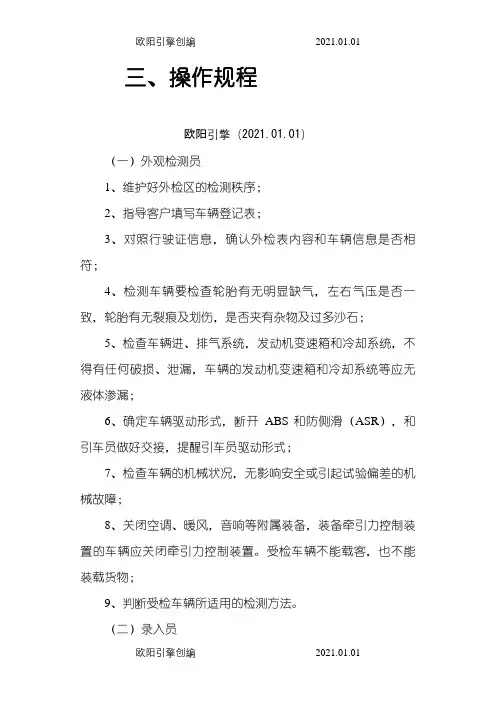 欧阳引擎创编 2021.01.01

三、操作规程

欧阳引擎（2021.01.01）

（一）外观检测员

1、维护好外检区的检测秩序；

2、指导客户填写车辆登记表；

3、对照行驶证信息，确认外检表内容和车辆信息是否相符；

4、检测车辆要检查轮胎有无明显缺气，左右气压是否一致，轮胎有无裂痕及划伤，是否夹有杂物及过多沙石；

5、检查车辆进、排气系统，发动机变速箱和冷却系统，不得有任何破损、泄漏，车辆的发动机变速箱和冷却系统等应无液体渗漏；

6、确定车辆驱动形式，断开 ABS 和防侧滑（ASR），和引车员做好交接，提醒引车员驱动形式；

7、检查车辆的机械状况，无影响安全或引起试验偏差的机械故障；

8、关闭空调、暖风，音响等附属装备，装备牵引力控制装置的车辆应关闭牵引力控制装置。受检车辆不能载客，也不能装载货物；

9、判断受检车辆所适用的检测方法。

（二）录入员

欧阳引擎创编 2021.01.01